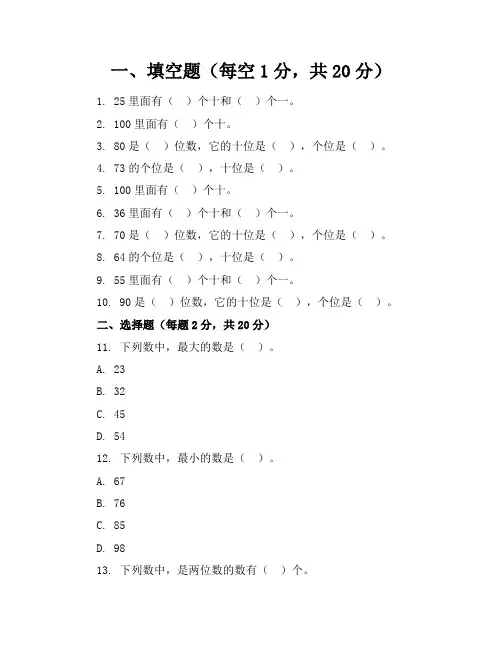 一、填空题（每空 1 分，共 20 分）

1. 25 里面有（ ）个十和（ ）个一。

2. 100 里面有（ ）个十。

3. 80 是（ ）位数，它的十位是（ ），个位是（ ）。

4. 73 的个位是（ ），十位是（ ）。

5. 100 里面有（ ）个十。

6. 36 里面有（ ）个十和（ ）个一。

7. 70 是（ ）位数，它的十位是（ ），个位是（ ）。

8. 64 的个位是（ ），十位是（ ）。

9. 55 里面有（ ）个十和（ ）个一。

10. 90 是（ ）位数，它的十位是（ ），个位是（ ）。

二、选择题（每题 2 分，共 20 分）

11. 下列数中，最大的数是（ ）。

A. 23

B. 32

C. 45

D. 54

12. 下列数中，最小的数是（ ）。

A. 67

B. 76

C. 85

D. 98

13. 下列数中，是两位数的数有（ ）个。